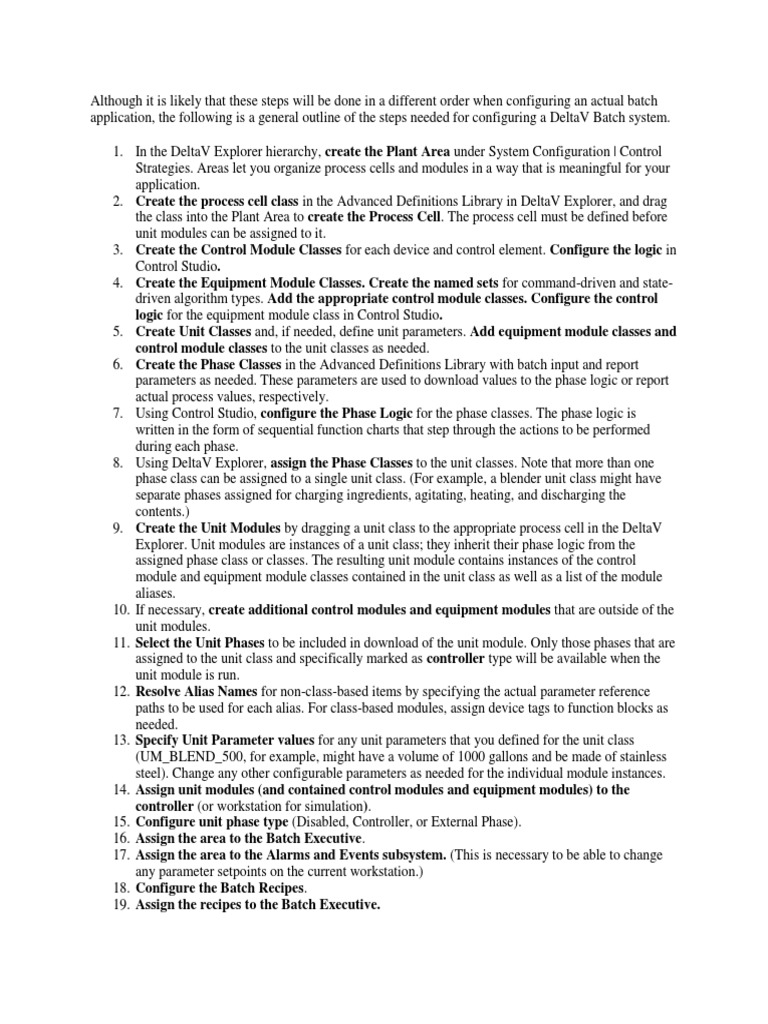 Although it is likely that these steps will be done in a different order when configuring an actual batch application, the following is a general outline of the steps needed for configuring a DeltaV Batch system.

1. In the DeltaV Explorer hierarchy, create the Plant Area under System Configuration | Control Strategies. Areas let you organize process cells and modules in a way that is meaningful for your application.
2. Create the process cell class in the Advanced Definitions Library in DeltaV Explorer, and drag the class into the Plant Area to create the Process Cell. The process cell must be defined before unit modules can be assigned to it.
3. Create the Control Module Classes for each device and control element. Configure the logic in Control Studio.
4. Create the Equipment Module Classes. Create the named sets for command-driven and state-driven algorithm types. Add the appropriate control module classes. Configure the control logic for the equipment module class in Control Studio.
5. Create Unit Classes and, if needed, define unit parameters. Add equipment module classes and control module classes to the unit classes as needed.
6. Create the Phase Classes in the Advanced Definitions Library with batch input and report parameters as needed. These parameters are used to download values to the phase logic or report actual process values, respectively.
7. Using Control Studio, configure the Phase Logic for the phase classes. The phase logic is written in the form of sequential function charts that step through the actions to be performed during each phase.
8. Using DeltaV Explorer, assign the Phase Classes to the unit classes. Note that more than one phase class can be assigned to a single unit class. (For example, a blender unit class might have separate phases assigned for charging ingredients, agitating, heating, and discharging the contents.)
9. Create the Unit Modules by dragging a unit class to the appropriate process cell in the DeltaV Explorer. Unit modules are instances of a unit class; they inherit their phase logic from the assigned phase class or classes. The resulting unit module contains instances of the control module and equipment module classes contained in the unit class as well as a list of the module aliases.
10. If necessary, create additional control modules and equipment modules that are outside of the unit modules.
11. Select the Unit Phases to be included in download of the unit module. Only those phases that are assigned to the unit class and specifically marked as controller type will be available when the unit module is run.
12. Resolve Alias Names for non-class-based items by specifying the actual parameter reference paths to be used for each alias. For class-based modules, assign device tags to function blocks as needed.
13. Specify Unit Parameter values for any unit parameters that you defined for the unit class (UM_BLEND_500, for example, might have a volume of 1000 gallons and be made of stainless steel). Change any other configurable parameters as needed for the individual module instances.
14. Assign unit modules (and contained control modules and equipment modules) to the controller (or workstation for simulation).
15. Configure unit phase type (Disabled, Controller, or External Phase).
16. Assign the area to the Batch Executive.
17. Assign the area to the Alarms and Events subsystem. (This is necessary to be able to change any parameter setpoints on the current workstation.)
18. Configure the Batch Recipes.
19. Assign the recipes to the Batch Executive.